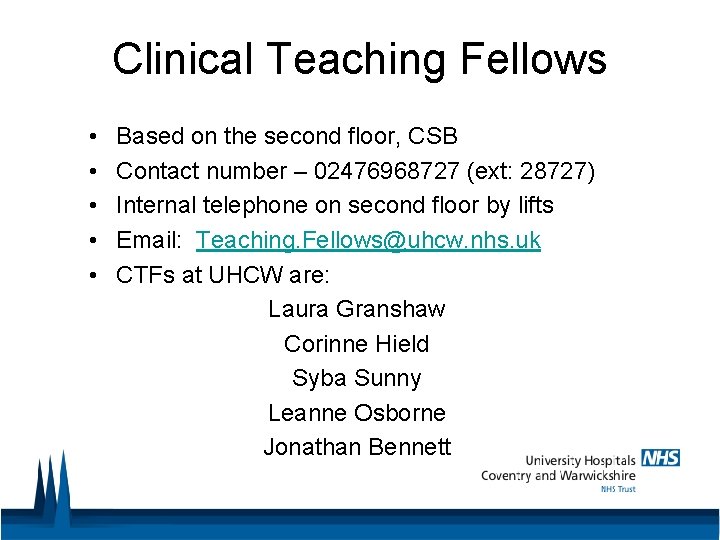 Clinical Teaching Fellows

• Based on the second floor, CSB
• Contact number – 02476968727 (ext: 28727)
• Internal telephone on second floor by lifts
• Email: Teaching.Fellows@uhcw.nhs.uk
• CTFs at UHCW are:

Laura Granshaw
Corinne Hield
Syba Sunny
Leanne Osborne
Jonathan Bennett

University Hospitals NHS
Coventry and Warwickshire
NHS Trust